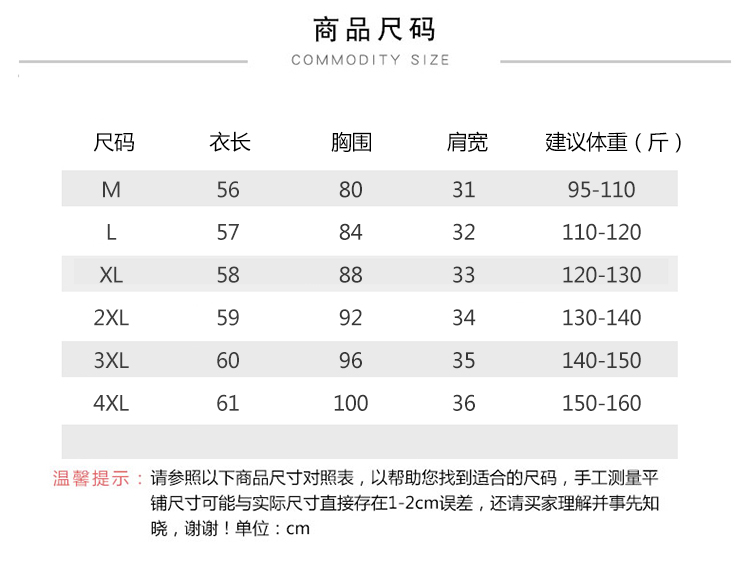 商品尺码
COMMODITY SIZE

| 尺码 | 衣长 | 胸围 | 肩宽 | 建议体重（斤） |
|---|---|---|---|---|
| M | 56 | 80 | 31 | 95-110 |
| L | 57 | 84 | 32 | 110-120 |
| XL | 58 | 88 | 33 | 120-130 |
| 2XL | 59 | 92 | 34 | 130-140 |
| 3XL | 60 | 96 | 35 | 140-150 |
| 4XL | 61 | 100 | 36 | 150-160 |

温馨提示：请参照以下商品尺寸对照表，以帮助您找到适合的尺码，手工测量平铺尺寸可能与实际尺寸直接存在1-2cm误差，还请买家理解并事先知晓，谢谢！单位：cm